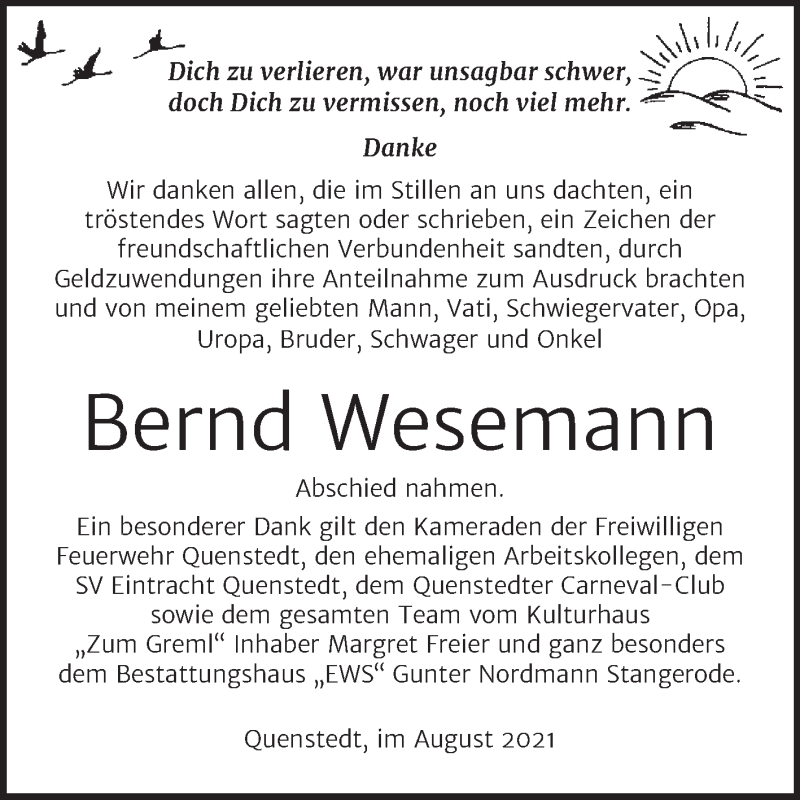 Dich zu verlieren, war unsagbar schwer, doch Dich zu vermissen, noch viel mehr.

Danke

Wir danken allen, die im Stillen an uns dachten, ein tröstendes Wort sagten oder schrieben, ein Zeichen der freundschaftlichen Verbundenheit sandten, durch Geldzuwendungen ihre Anteilnahme zum Ausdruck brachten und von meinem geliebten Mann, Vati, Schwiegervater, Opa, Uropa, Bruder, Schwager und Onkel

Bernd Wesemann

Abschied nahmen.

Ein besonderer Dank gilt den Kameraden der Freiwilligen Feuerwehr Quenstedt, den ehemaligen Arbeitskollegen, dem SV Eintracht Quenstedt, dem Quenstedter Carneval-Club sowie dem gesamten Team vom Kulturhaus „Zum Greml“ Inhaber Margret Freier und ganz besonders dem Bestattungshaus „EWS“ Gunter Nordmann Stangerode.

Quenstedt, im August 2021